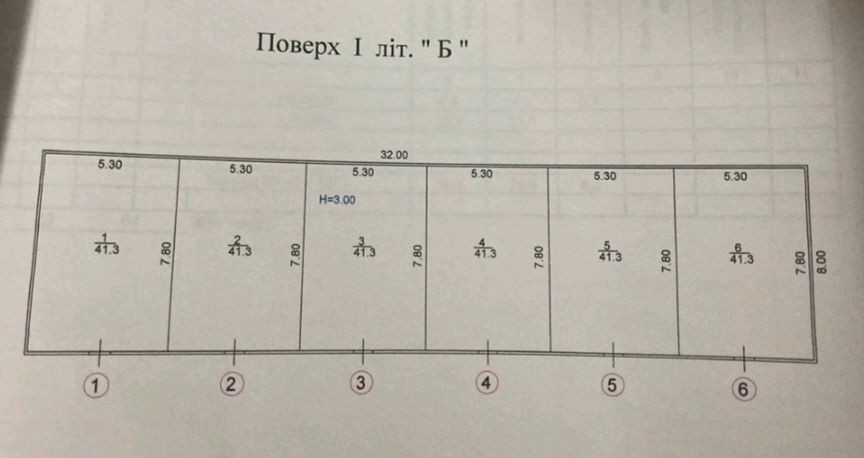 Поверх I літ. " Б "

32.00

5.30

5.30

5.30

5.30

5.30

5.30

H=3.00

$\frac{1}{41.3}$

7.80

$\frac{2}{41.3}$

7.80

$\frac{3}{41.3}$

7.80

$\frac{4}{41.3}$

7.80

$\frac{5}{41.3}$

7.80

$\frac{6}{41.3}$

7.80

8.00

1

2

3

4

5

6